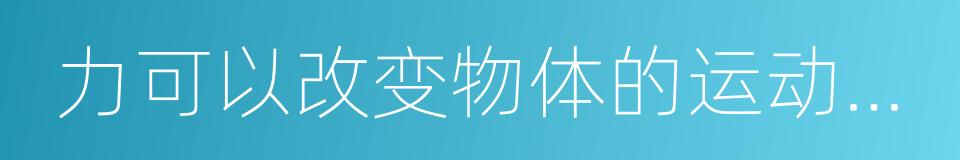 力可以改变物体的运动...